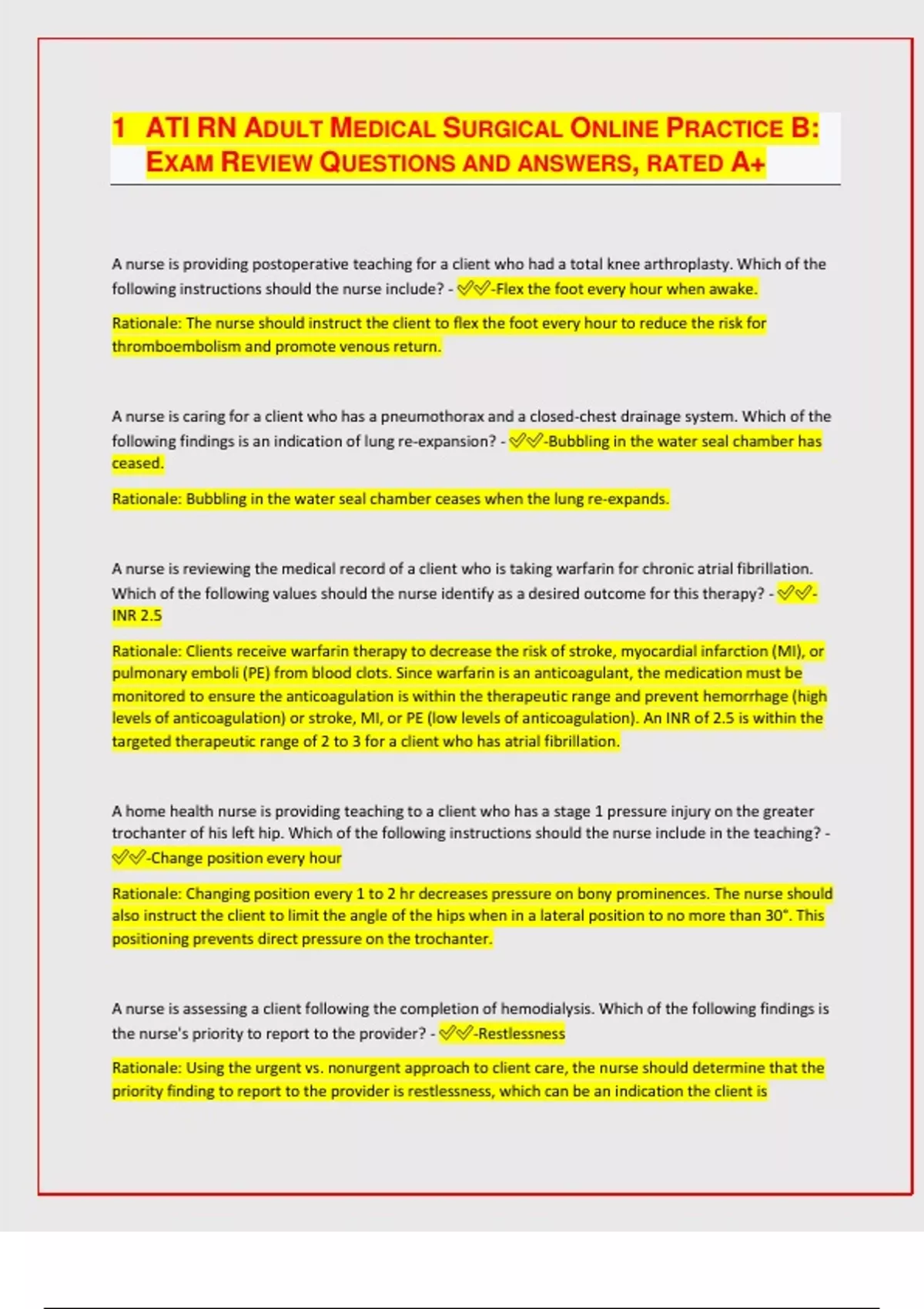 1 ATI RN ADULT MEDICAL SURGICAL ONLINE PRACTICE B: EXAM REVIEW QUESTIONS AND ANSWERS, RATED A+

A nurse is providing postoperative teaching for a client who had a total knee arthroplasty. Which of the following instructions should the nurse include? - ✅✅-Flex the foot every hour when awake.

Rationale: The nurse should instruct the client to flex the foot every hour to reduce the risk for thromboembolism and promote venous return.

A nurse is caring for a client who has a pneumothorax and a closed-chest drainage system. Which of the following findings is an indication of lung re-expansion? - ✅✅-Bubbling in the water seal chamber has ceased.

Rationale: Bubbling in the water seal chamber ceases when the lung re-expands.

A nurse is reviewing the medical record of a client who is taking warfarin for chronic atrial fibrillation. Which of the following values should the nurse identify as a desired outcome for this therapy? - ✅✅-INR 2.5

Rationale: Clients receive warfarin therapy to decrease the risk of stroke, myocardial infarction (MI), or pulmonary emboli (PE) from blood clots. Since warfarin is an anticoagulant, the medication must be monitored to ensure the anticoagulation is within the therapeutic range and prevent hemorrhage (high levels of anticoagulation) or stroke, MI, or PE (low levels of anticoagulation). An INR of 2.5 is within the targeted therapeutic range of 2 to 3 for a client who has atrial fibrillation.

A home health nurse is providing teaching to a client who has a stage 1 pressure injury on the greater trochanter of his left hip. Which of the following instructions should the nurse include in the teaching? - ✅✅-Change position every hour

Rationale: Changing position every 1 to 2 hr decreases pressure on bony prominences. The nurse should also instruct the client to limit the angle of the hips when in a lateral position to no more than 30°. This positioning prevents direct pressure on the trochanter.

A nurse is assessing a client following the completion of hemodialysis. Which of the following findings is the nurse's priority to report to the provider? - ✅✅-Restlessness

Rationale: Using the urgent vs. nonurgent approach to client care, the nurse should determine that the priority finding to report to the provider is restlessness, which can be an indication the client is